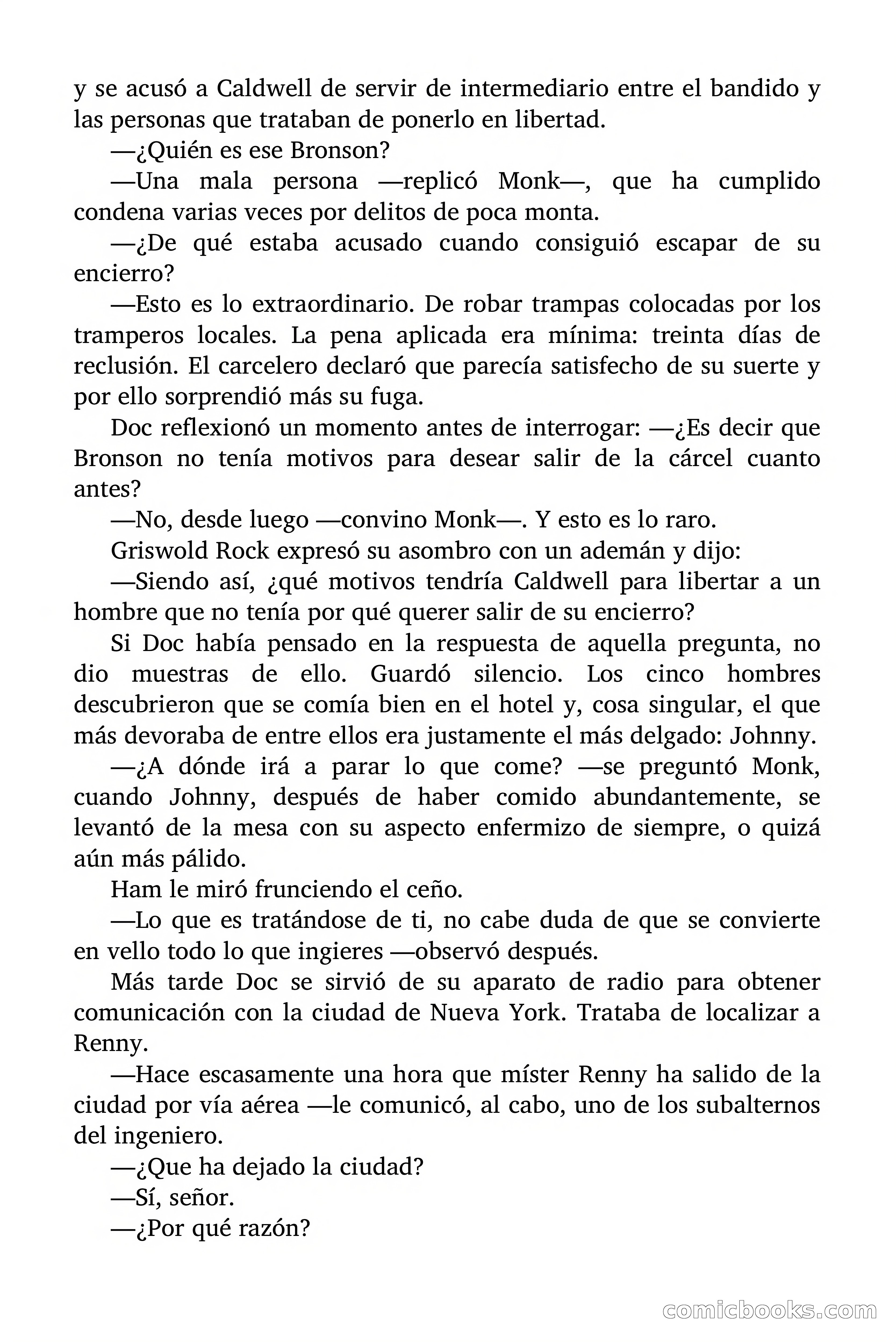 y se acusó a Caldwell de servir de intermediario entre el bandido y las personas que trataban de ponerlo en libertad.

—¿Quién es ese Bronson?

—Una mala persona —replicó Monk—, que ha cumplido condena varias veces por delitos de poca monta.

—¿De qué estaba acusado cuando consiguió escapar de su encierro?

—Esto es lo extraordinario. De robar trampas colocadas por los tramperos locales. La pena aplicada era mínima: treinta días de reclusión. El carcelero declaró que parecía satisfecho de su suerte y por ello sorprendió más su fuga.

Doc reflexionó un momento antes de interrogar: —¿Es decir que Bronson no tenía motivos para desear salir de la cárcel cuanto antes?

—No, desde luego —convino Monk—. Y esto es lo raro.

Griswold Rock expresó su asombro con un ademán y dijo:

—Siendo así, ¿qué motivos tendría Caldwell para libertar a un hombre que no tenía por qué querer salir de su encierro?

Si Doc había pensado en la respuesta de aquella pregunta, no dio muestras de ello. Guardó silencio. Los cinco hombres descubrieron que se comía bien en el hotel y, cosa singular, el que más devoraba de entre ellos era justamente el más delgado: Johnny.

—¿A dónde irá a parar lo que come? —se preguntó Monk, cuando Johnny, después de haber comido abundantemente, se levantó de la mesa con su aspecto enfermizo de siempre, o quizá aún más pálido.

Ham le miró frunciendo el ceño.

—Lo que es tratándose de ti, no cabe duda de que se convierte en vello todo lo que ingieres —observó después.

Más tarde Doc se sirvió de su aparato de radio para obtener comunicación con la ciudad de Nueva York. Trataba de localizar a Renny.

—Hace escasamente una hora que míster Renny ha salido de la ciudad por vía aérea —le comunicó, al cabo, uno de los subalternos del ingeniero.

—¿Que ha dejado la ciudad?

—Sí, señor.

—¿Por qué razón?

comicbooks.com